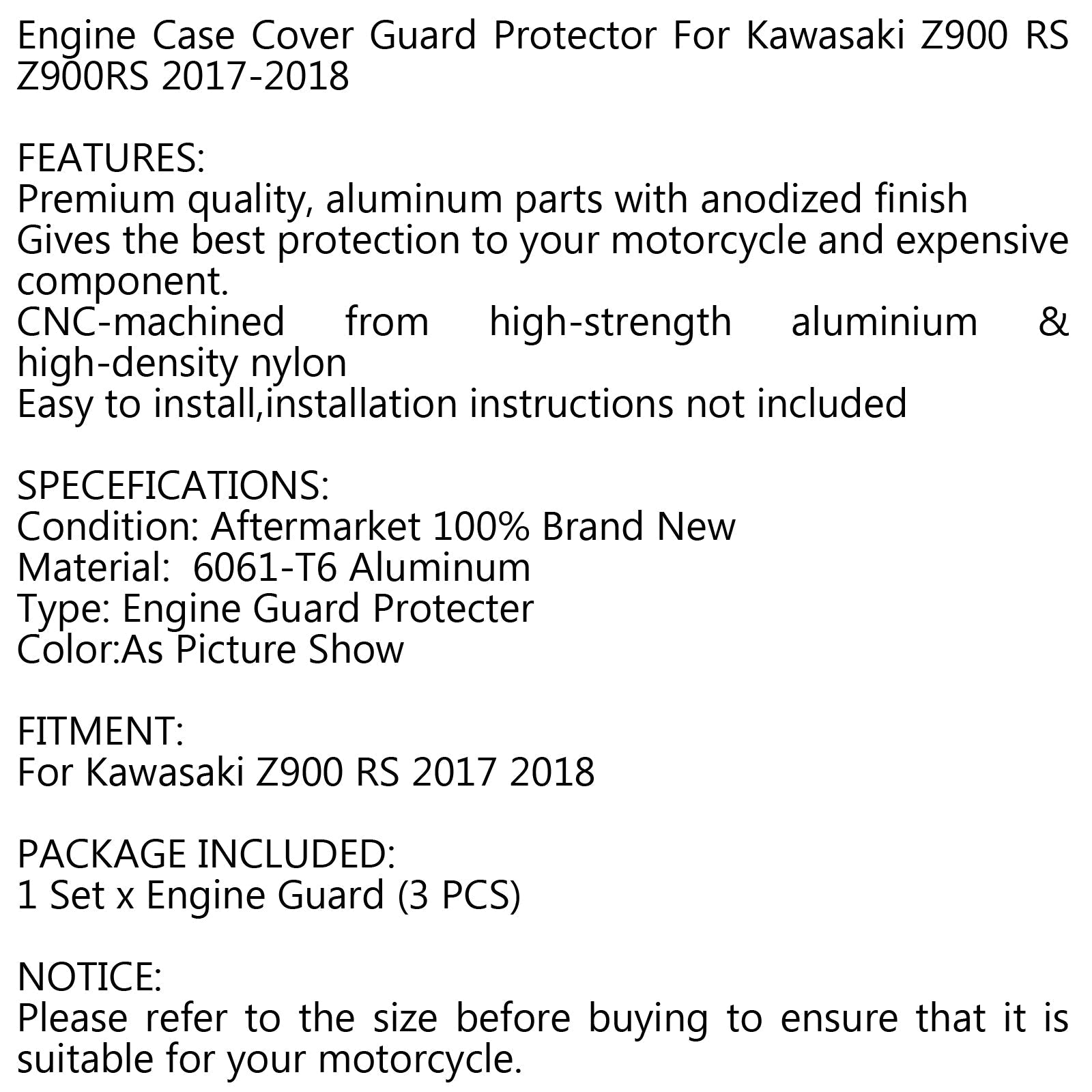 Engine Case Cover Guard Protector For Kawasaki Z900 RS Z900RS 2017-2018

FEATURES:
Premium quality, aluminum parts with anodized finish
Gives the best protection to your motorcycle and expensive component.
CNC-machined from high-strength aluminium & high-density nylon
Easy to install,installation instructions not included

SPECEFICATIONS:
Condition: Aftermarket 100% Brand New
Material: 6061-T6 Aluminum
Type: Engine Guard Protecter
Color:As Picture Show

FITMENT:
For Kawasaki Z900 RS 2017 2018

PACKAGE INCLUDED:
1 Set x Engine Guard (3 PCS)

NOTICE:
Please refer to the size before buying to ensure that it is suitable for your motorcycle.